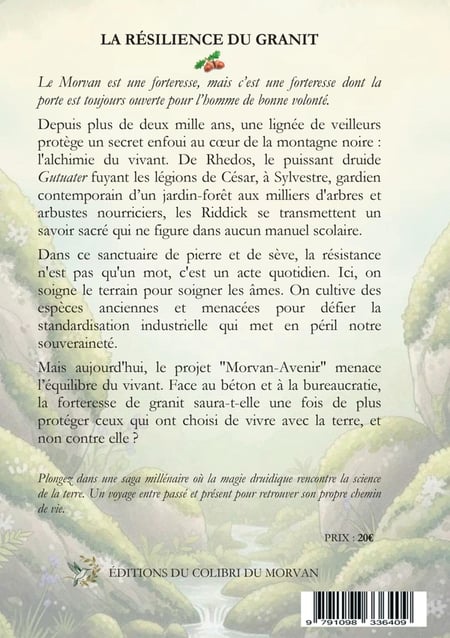 LA RÉSILIENCE DU GRANIT

Le Morvan est une forteresse, mais c'est une forteresse dont la porte est toujours ouverte pour l'homme de bonne volonté.

Depuis plus de deux mille ans, une lignée de veilleurs protège un secret enfoui au cœur de la montagne noire : l'alchimie du vivant. De Rhedos, le puissant druide Gutuater fuyant les légions de César, à Sylvestre, gardien contemporain d'un jardin-forêt aux milliers d'arbres et arbustes nourriciers, les Riddick se transmettent un savoir sacré qui ne figure dans aucun manuel scolaire.

Dans ce sanctuaire de pierre et de sève, la résistance n'est pas qu'un mot, c'est un acte quotidien. Ici, on soigne le terrain pour soigner les âmes. On cultive des espèces anciennes et menacées pour défier la standardisation industrielle qui met en péril notre souveraineté.

Mais aujourd'hui, le projet "Morvan-Avenir" menace l'équilibre du vivant. Face au béton et à la bureaucratie, la forteresse de granit saura-t-elle une fois de plus protéger ceux qui ont choisi de vivre avec la terre, et non contre elle ?

Plongez dans une saga millénaire où la magie druidique rencontre la science de la terre. Un voyage entre passé et présent pour retrouver son propre chemin de vie.

PRIX : 20€

ÉDITIONS DU COLIBRI DU MORVAN

9 791098 336409